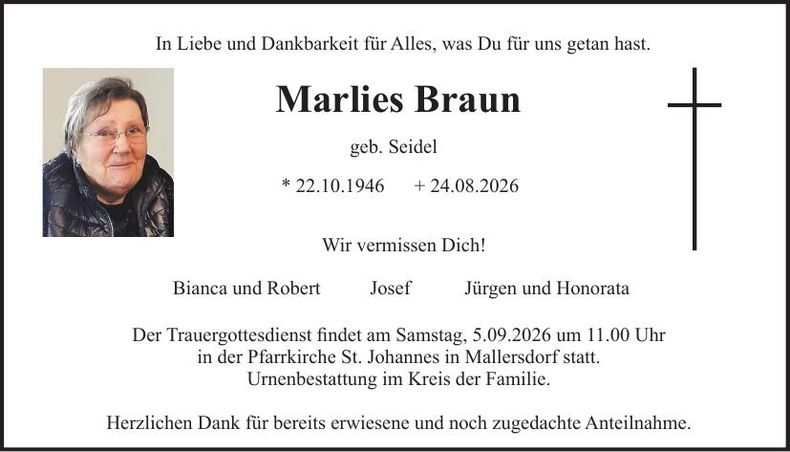 In Liebe und Dankbarkeit für Alles, was Du für uns getan hast.

Marlies Braun

geb. Seidel

* 22.10.1946 + 24.08.2026

Wir vermissen Dich!

Bianca und Robert Josef Jürgen und Honorata

Der Trauergottesdienst findet am Samstag, 5.09.2026 um 11.00 Uhr in der Pfarrkirche St. Johannes in Mallersdorf statt. Urnenbestattung im Kreis der Familie.

Herzlichen Dank für bereits erwiesene und noch zugedachte Anteilnahme.